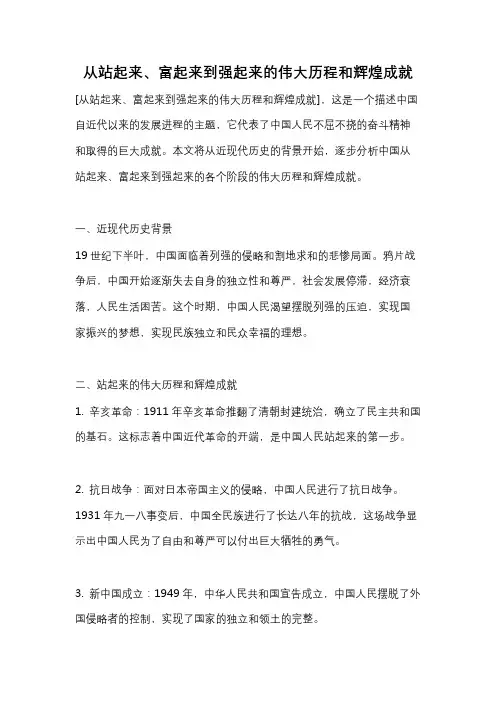 从站起来、富起来到强起来的伟大历程和辉煌成就

[从站起来、富起来到强起来的伟大历程和辉煌成就]，这是一个描述中国自近代以来的发展进程的主题，它代表了中国人民不屈不挠的奋斗精神和取得的巨大成就。本文将从近现代历史的背景开始，逐步分析中国从站起来、富起来到强起来的各个阶段的伟大历程和辉煌成就。

一、近现代历史背景

19 世纪下半叶，中国面临着列强的侵略和割地求和的悲惨局面。鸦片战争后，中国开始逐渐失去自身的独立性和尊严，社会发展停滞，经济衰落，人民生活困苦。这个时期，中国人民渴望摆脱列强的压迫，实现国家振兴的梦想，实现民族独立和民众幸福的理想。

二、站起来的伟大历程和辉煌成就

1. 辛亥革命：1911 年辛亥革命推翻了清朝封建统治，确立了民主共和国的基石。这标志着中国近代革命的开端，是中国人民站起来的第一步。

2. 抗日战争：面对日本帝国主义的侵略，中国人民进行了抗日战争。1931 年九一八事变后，中国全民族进行了长达八年的抗战，这场战争显示出中国人民为了自由和尊严可以付出巨大牺牲的勇气。

3. 新中国成立：1949 年，中华人民共和国宣告成立，中国人民摆脱了外国侵略者的控制，实现了国家的独立和领土的完整。